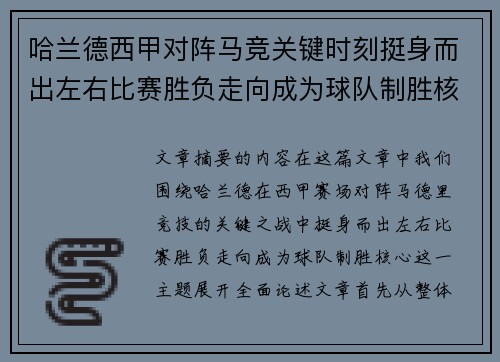 哈兰德西甲对阵马竞关键时刻挺身而出左右比赛胜负走向成为球队制胜核

文章摘要的内容在这篇文章中我们围绕哈兰德在西甲赛场对阵马德里竞技的关键之战中挺身而出左右比赛胜负走向成为球队制胜核心这一主题展开全面论述文章首先从整体